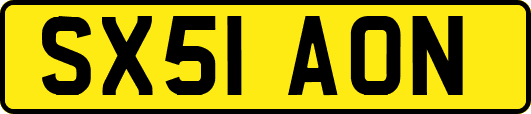 SX51 AON